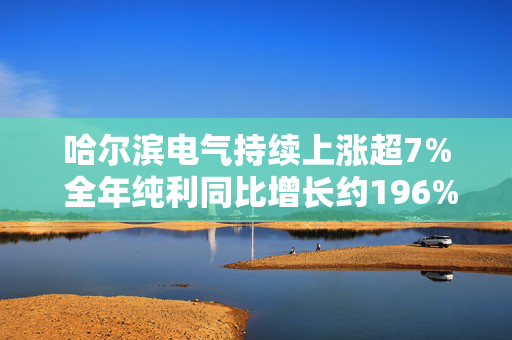 哈尔滨电气持续上涨超7%
全年纯利同比增长约196%